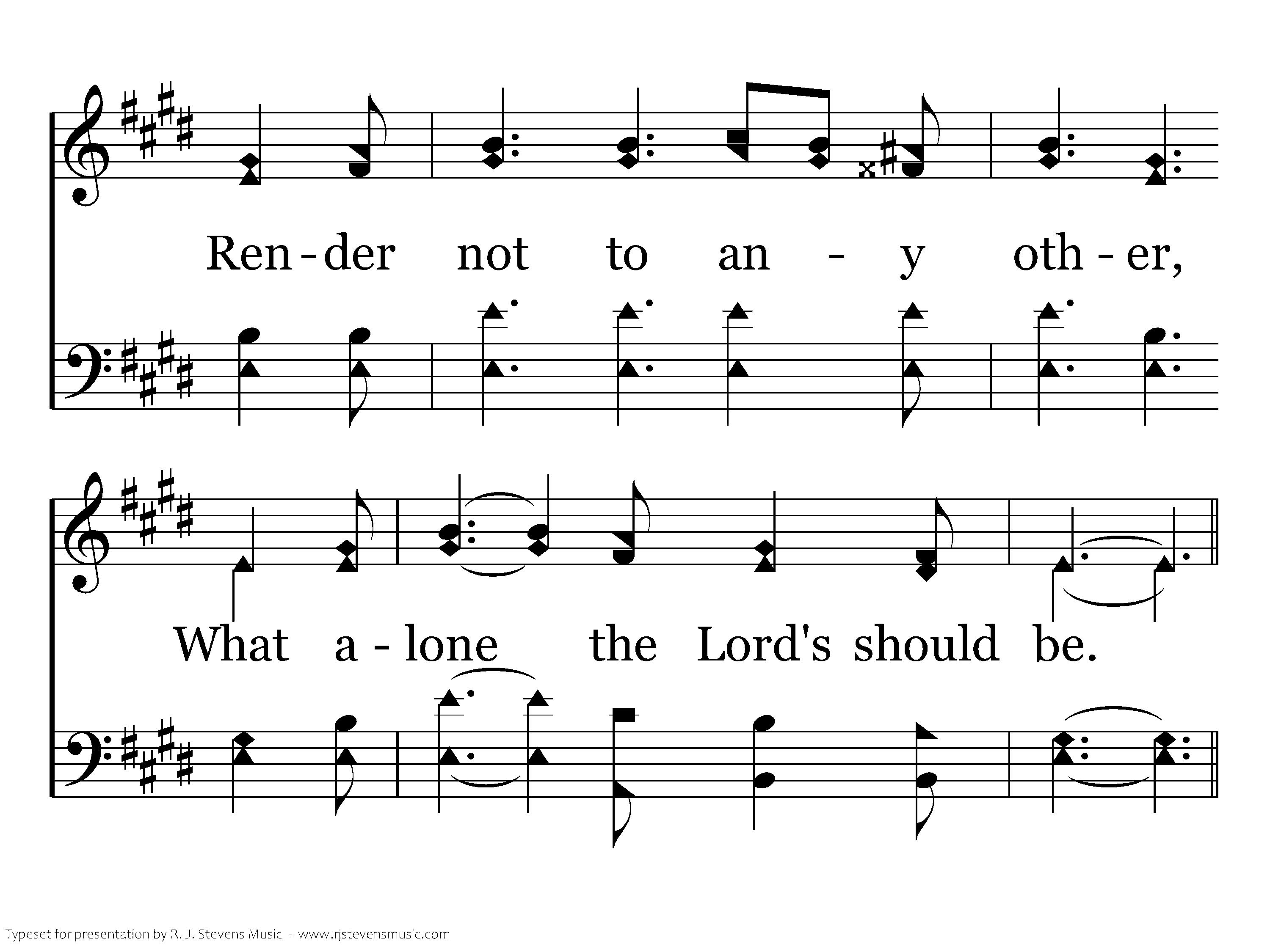 Ren - der not to an - y oth - er,

What a - lone the Lord's should be.

Typeset for presentation by R. J. Stevens Music - www.rjstevensmusic.com